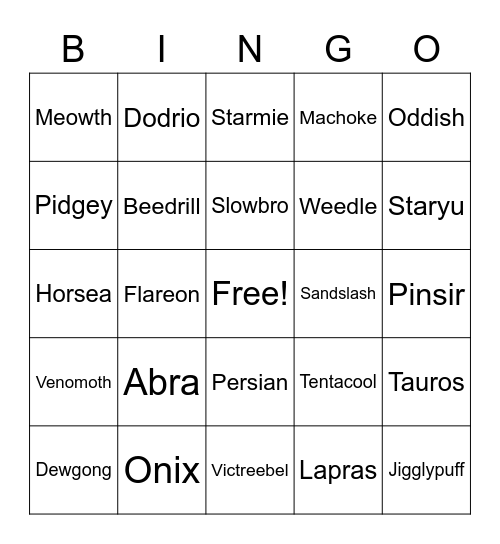 | B | I | N | G | O |
|---|---|---|---|---|
| Meowth | Dodrio | Starmie | Machoke | Oddish |
| Pidgey | Beedrill | Slowbro | Weedle | Staryu |
| Horsea | Flareon | Free! | Sandslash | Pinsir |
| Venomoth | Abra | Persian | Tentacool | Tauros |
| Dewgong | Onix | Victreebel | Lapras | Jigglypuff |